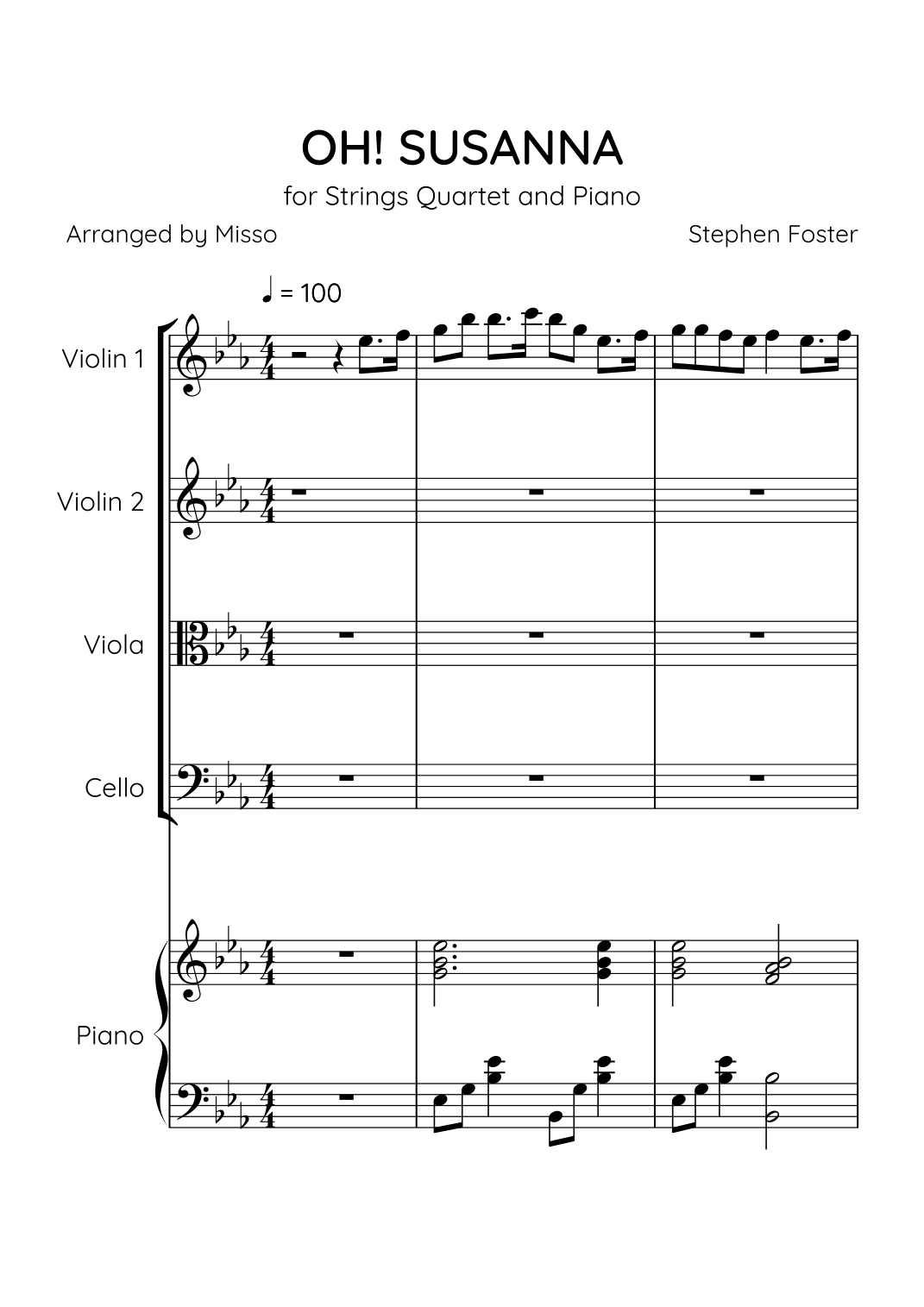 OH! SUSANNA

for Strings Quartet and Piano

Arranged by Misso

Stephen Foster

♩ = 100

Violin 1

Violin 2

Viola

Cello

Piano